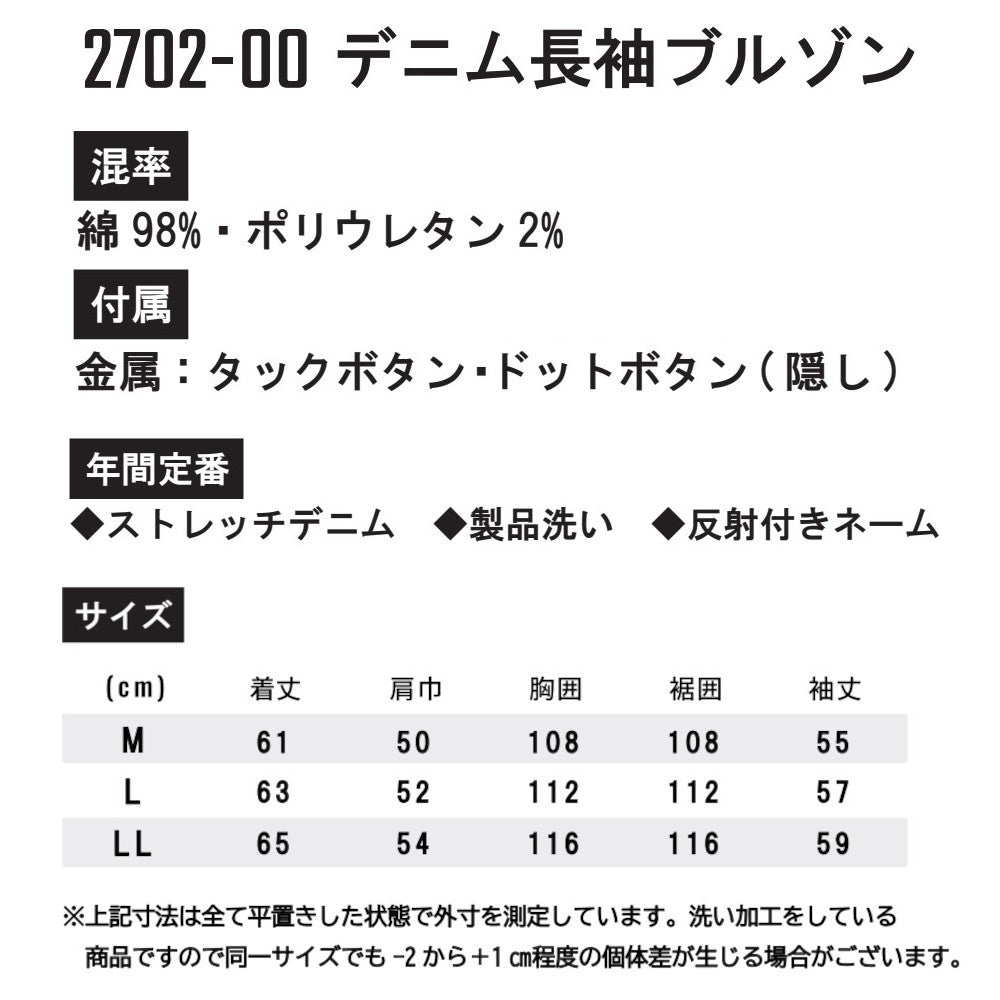 2702-00 デニム長袖ブルゾン

混率

綿98%・ポリウレタン2%

付属

金属：タックボタン・ドットボタン（隠し）

年間定番

◆ストレッチデニム ◆製品洗い ◆反射付きネーム

サイズ

| (cm) | 着丈 | 肩巾 | 胸囲 | 裾囲 | 袖丈 |
|---|---|---|---|---|---|
| M | 61 | 50 | 108 | 108 | 55 |
| L | 63 | 52 | 112 | 112 | 57 |
| LL | 65 | 54 | 116 | 116 | 59 |

※上記寸法は全て平置きした状態で外寸を測定しています。洗い加工をしている商品ですので同一サイズでも-2から+1㎝程度の個体差が生じる場合がございます。